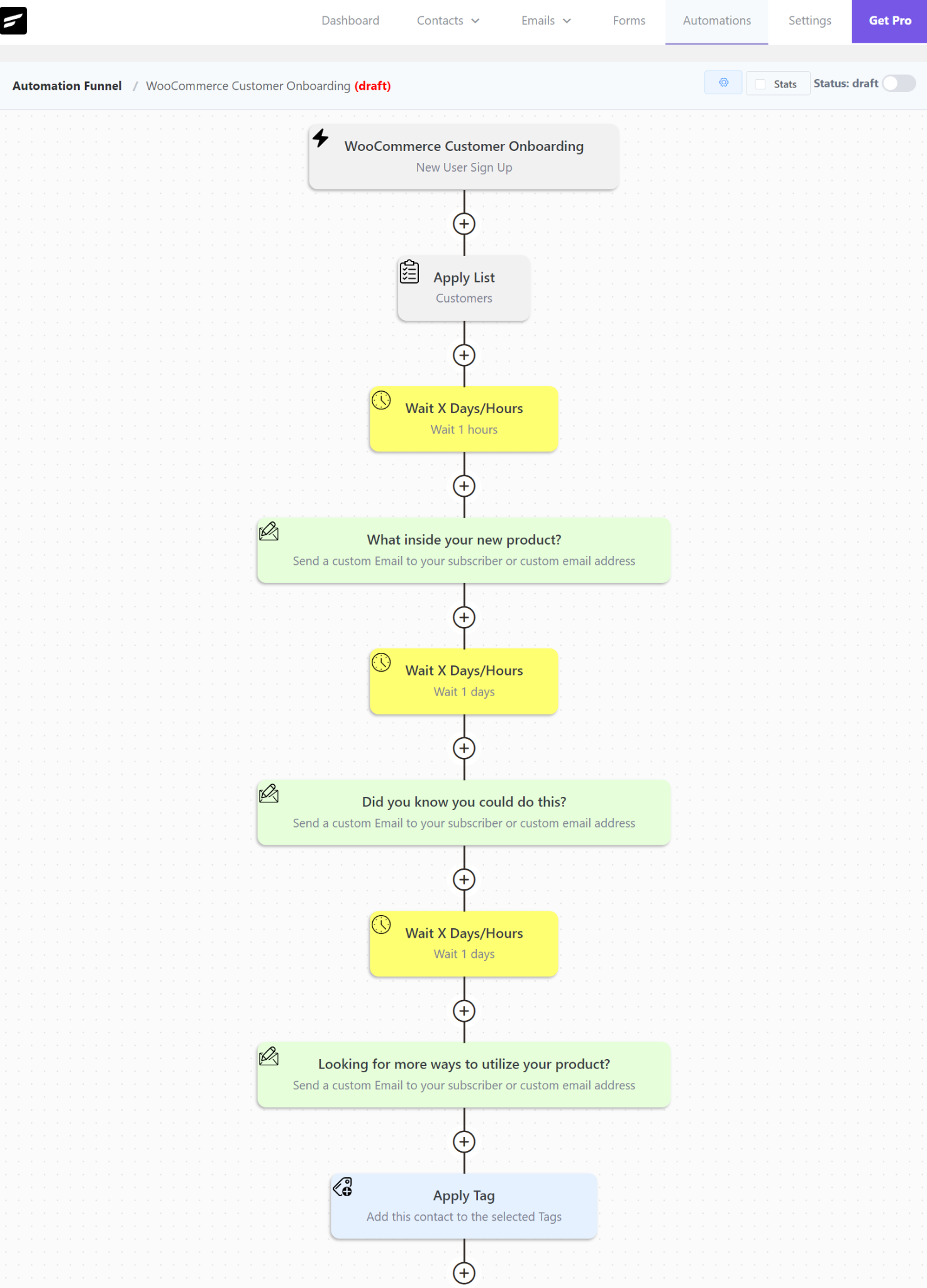 Dashboard Contacts Emails Forms Automations Settings Get Pro

Automation Funnel / WooCommerce Customer Onboarding (draft)

Stats Status: draft

WooCommerce Customer Onboarding
New User Sign Up

Apply List
Customers

Wait X Days/Hours
Wait 1 hours

What inside your new product?
Send a custom Email to your subscriber or custom email address

Wait X Days/Hours
Wait 1 days

Did you know you could do this?
Send a custom Email to your subscriber or custom email address

Wait X Days/Hours
Wait 1 days

Looking for more ways to utilize your product?
Send a custom Email to your subscriber or custom email address

Apply Tag
Add this contact to the selected Tags